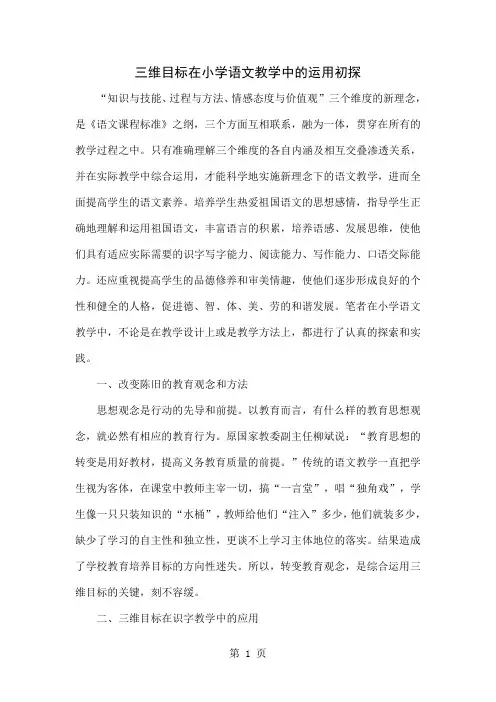 三维目标在小学语文教学中的运用初探

“知识与技能、过程与方法、情感态度与价值观”三个维度的新理念，是《语文课程标准》之纲，三个方面互相联系，融为一体，贯穿在所有的教学过程之中。只有准确理解三个维度的各自内涵及相互交叠渗透关系，并在实际教学中综合运用，才能科学地实施新理念下的语文教学，进而全面提高学生的语文素养。培养学生热爱祖国语文的思想感情，指导学生正确地理解和运用祖国语文，丰富语言的积累，培养语感、发展思维，使他们具有适应实际需要的识字写字能力、阅读能力、写作能力、口语交际能力。还应重视提高学生的品德修养和审美情趣，使他们逐步形成良好的个性和健全的人格，促进德、智、体、美、劳的和谐发展。笔者在小学语文教学中，不论是在教学设计上或是教学方法上，都进行了认真的探索和实践。

一、改变陈旧的教育观念和方法

思想观念是行动的先导和前提。以教育而言，有什么样的教育思想观念，就必然有相应的教育行为。原国家教委副主任柳斌说：“教育思想的转变是用好教材，提高义务教育质量的前提。”传统的语文教学一直把学生视为客体，在课堂中教师主宰一切，搞“一言堂”，唱“独角戏”，学生像一只只装知识的“水桶”，教师给他们“注入”多少，他们就装多少，缺少了学习的自主性和独立性，更谈不上学习主体地位的落实。结果造成了学校教育培养目标的方向性迷失。所以，转变教育观念，是综合运用三维目标的关键，刻不容缓。

二、三维目标在识字教学中的应用

第 1 页